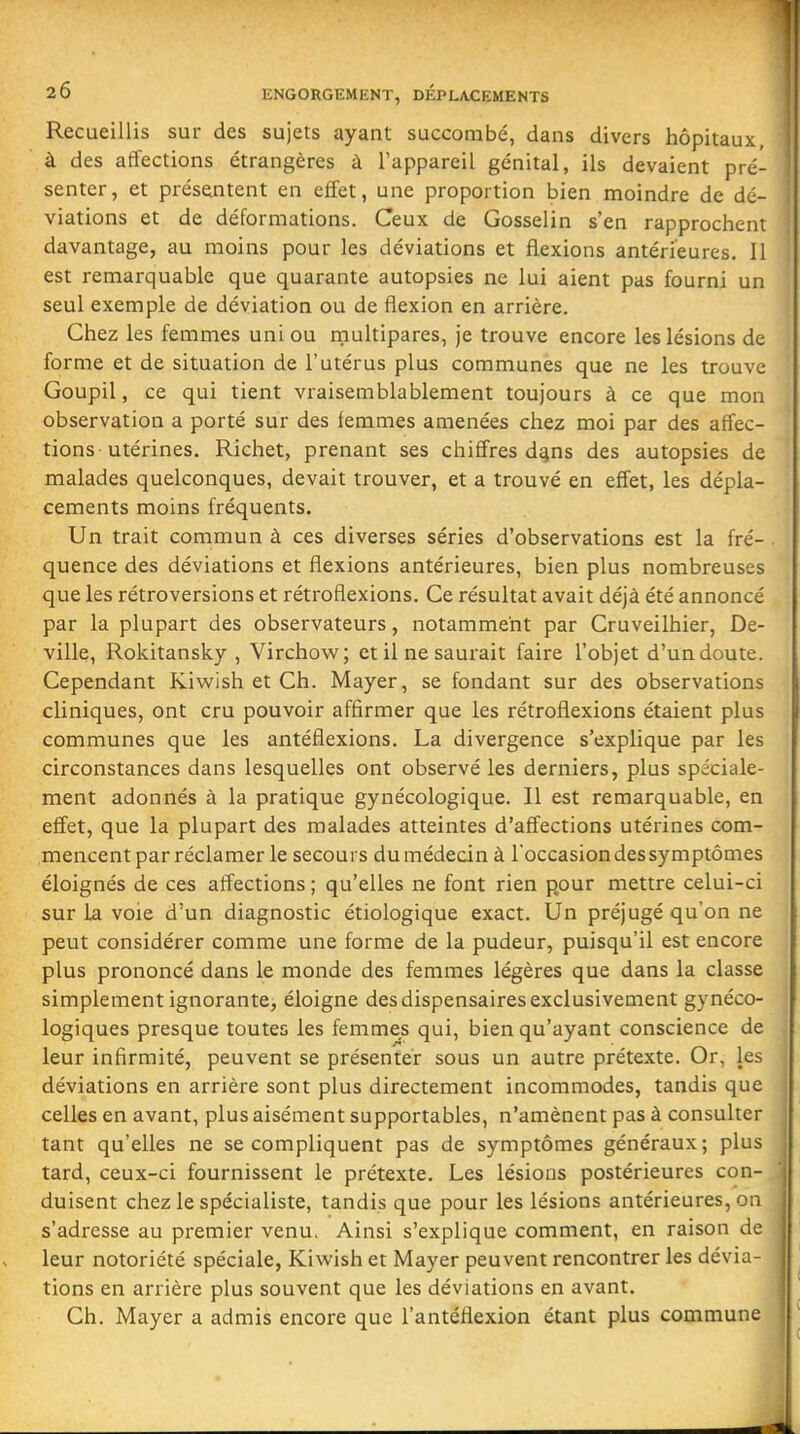 26 ENGORGEMENT, DÉPLACEMENTS

Recueillis sur des sujets ayant succombé, dans divers hôpitaux, à des affections étrangères à l'appareil génital, ils devaient présenter, et présentent en effet, une proportion bien moindre de déviations et de déformations. Ceux de Gosselin s'en rapprochent davantage, au moins pour les déviations et flexions antérieures. Il est remarquable que quarante autopsies ne lui aient pas fourni un seul exemple de déviation ou de flexion en arrière.

Chez les femmes uni ou multipares, je trouve encore les lésions de forme et de situation de l'utérus plus communes que ne les trouve Goupil, ce qui tient vraisemblablement toujours à ce que mon observation a porté sur des femmes amenées chez moi par des affections utérines. Richet, prenant ses chiffres dans des autopsies de malades quelconques, devait trouver, et a trouvé en effet, les déplacements moins fréquents.

Un trait commun à ces diverses séries d'observations est la fréquence des déviations et flexions antérieures, bien plus nombreuses que les rétroversions et rétroflexions. Ce résultat avait déjà été annoncé par la plupart des observateurs, notamment par Cruveilhier, Deville, Rokitansky, Virchow; et il ne saurait faire l'objet d'un doute. Cependant Kiwish et Ch. Mayer, se fondant sur des observations cliniques, ont cru pouvoir affirmer que les rétroflexions étaient plus communes que les antéflexions. La divergence s'explique par les circonstances dans lesquelles ont observé les derniers, plus spécialement adonnés à la pratique gynécologique. Il est remarquable, en effet, que la plupart des malades atteintes d'affections utérines commencent par réclamer le secours du médecin à l'occasion des symptômes éloignés de ces affections; qu'elles ne font rien pour mettre celui-ci sur la voie d'un diagnostic étiologique exact. Un préjugé qu'on ne peut considérer comme une forme de la pudeur, puisqu'il est encore plus prononcé dans le monde des femmes légères que dans la classe simplement ignorante, éloigne des dispensaires exclusivement gynécologiques presque toutes les femmes qui, bien qu'ayant conscience de leur infirmité, peuvent se présenter sous un autre prétexte. Or, les déviations en arrière sont plus directement incommodes, tandis que celles en avant, plus aisément supportables, n'amènent pas à consulter tant qu'elles ne se compliquent pas de symptômes généraux; plus tard, ceux-ci fournissent le prétexte. Les lésions postérieures conduisent chez le spécialiste, tandis que pour les lésions antérieures, on s'adresse au premier venu. Ainsi s'explique comment, en raison de leur notoriété spéciale, Kiwish et Mayer peuvent rencontrer les déviations en arrière plus souvent que les déviations en avant.

Ch. Mayer a admis encore que l'antéflexion étant plus commune